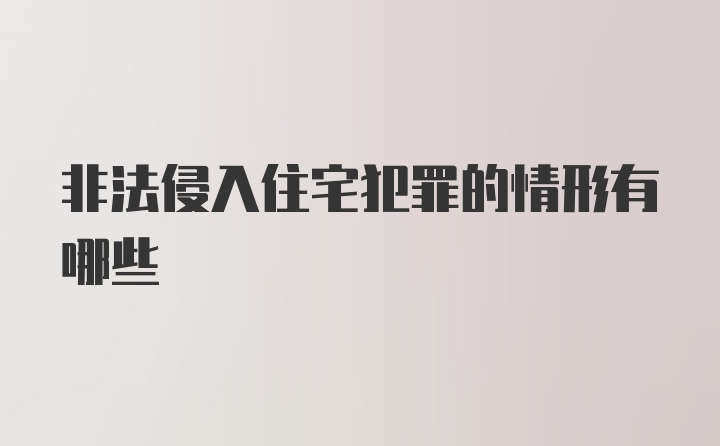 非法侵入住宅犯罪的情形有哪些